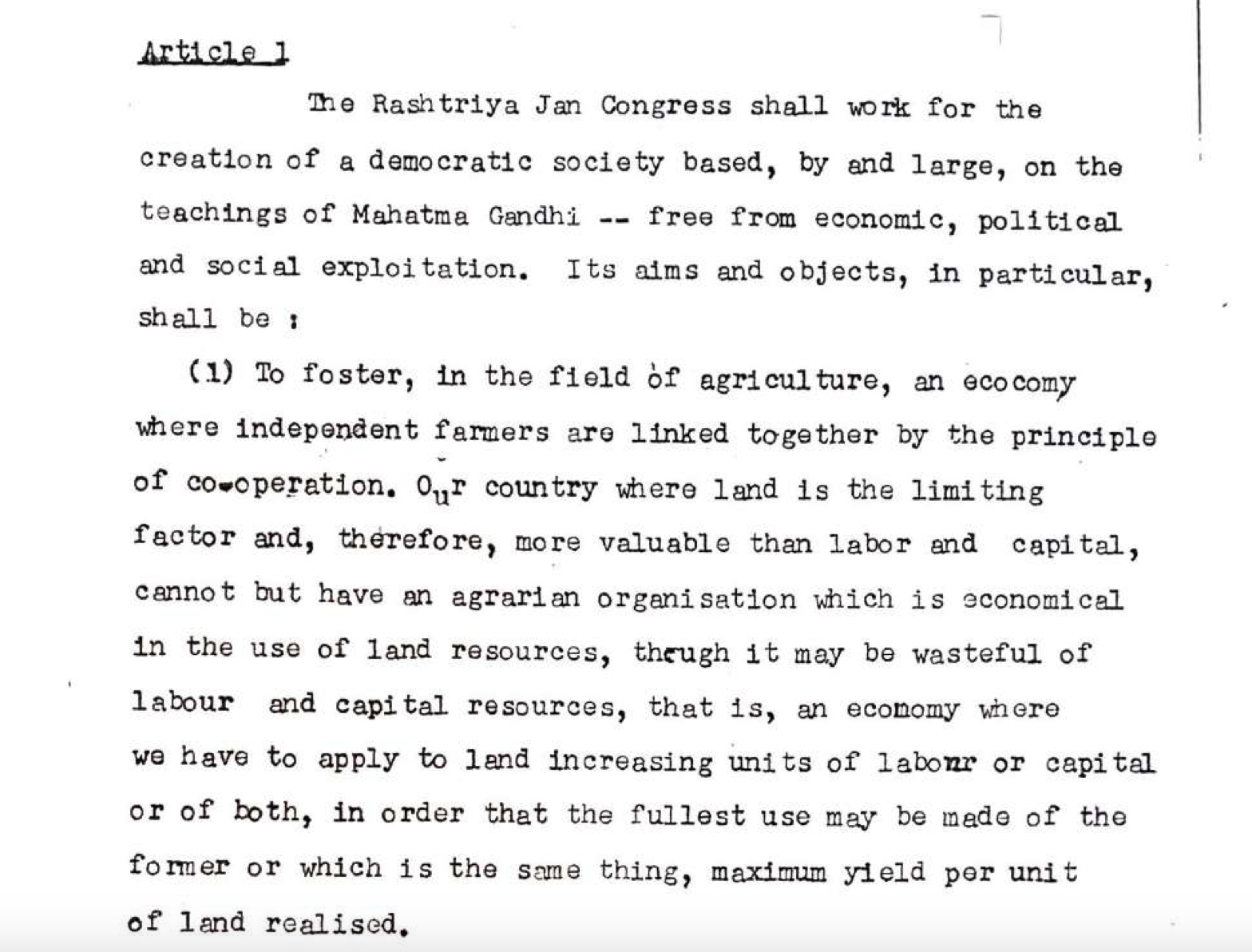 Article 1

The Rashtriya Jan Congress shall work for the creation of a democratic society based, by and large, on the teachings of Mahatma Gandhi -- free from economic, political and social exploitation. Its aims and objects, in particular, shall be :

(1) To foster, in the field of agriculture, an ecocomy where independent farmers are linked together by the principle of co-operation. Our country where land is the limiting factor and, therefore, more valuable than labor and capital, cannot but have an agrarian organisation which is economical in the use of land resources, though it may be wasteful of labour and capital resources, that is, an economy where we have to apply to land increasing units of labour or capital or of both, in order that the fullest use may be made of the former or which is the same thing, maximum yield per unit of land realised.